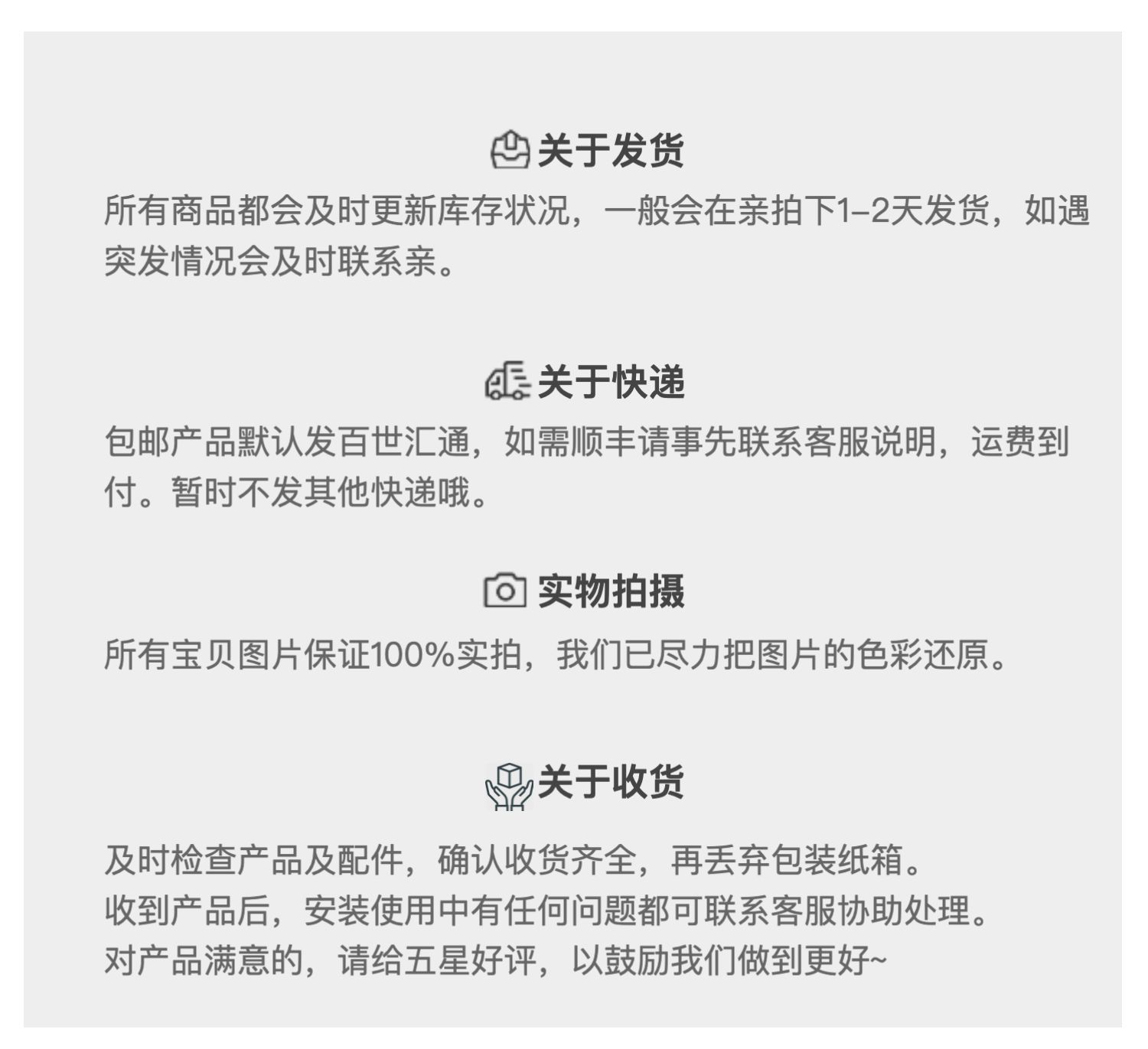 关于发货

所有商品都会及时更新库存状况，一般会在亲拍下1–2天发货，如遇突发情况会及时联系亲。

关于快递

包邮产品默认发百世汇通，如需顺丰请事先联系客服说明，运费到付。暂时不发其他快递哦。

实物拍摄

所有宝贝图片保证100%实拍，我们已尽力把图片的色彩还原。

关于收货

及时检查产品及配件，确认收货齐全，再丢弃包装纸箱。
收到产品后，安装使用中有任何问题都可联系客服协助处理。
对产品满意的，请给五星好评，以鼓励我们做到更好~